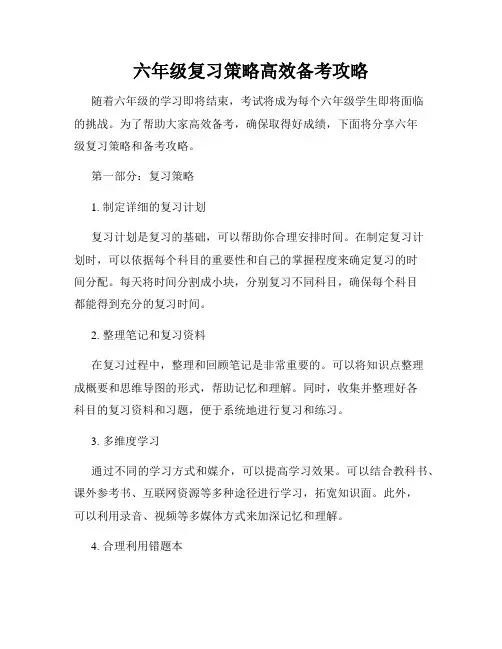 六年级复习策略高效备考攻略

随着六年级的学习即将结束，考试将成为每个六年级学生即将面临的挑战。为了帮助大家高效备考，确保取得好成绩，下面将分享六年级复习策略和备考攻略。

第一部分：复习策略

1. 制定详细的复习计划

复习计划是复习的基础，可以帮助你合理安排时间。在制定复习计划时，可以依据每个科目的重要性和自己的掌握程度来确定复习的时间分配。每天将时间分割成小块，分别复习不同科目，确保每个科目都能得到充分的复习时间。

2. 整理笔记和复习资料

在复习过程中，整理和回顾笔记是非常重要的。可以将知识点整理成概要和思维导图的形式，帮助记忆和理解。同时，收集并整理好各科目的复习资料和习题，便于系统地进行复习和练习。

3. 多维度学习

通过不同的学习方式和媒介，可以提高学习效果。可以结合教科书、课外参考书、互联网资源等多种途径进行学习，拓宽知识面。此外，可以利用录音、视频等多媒体方式来加深记忆和理解。

4. 合理利用错题本